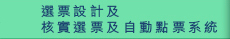 選票設計及
核實選票及自動點票系統